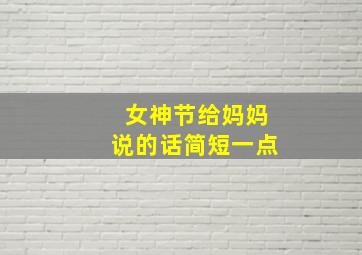 女神节给妈妈
说的话简短一点